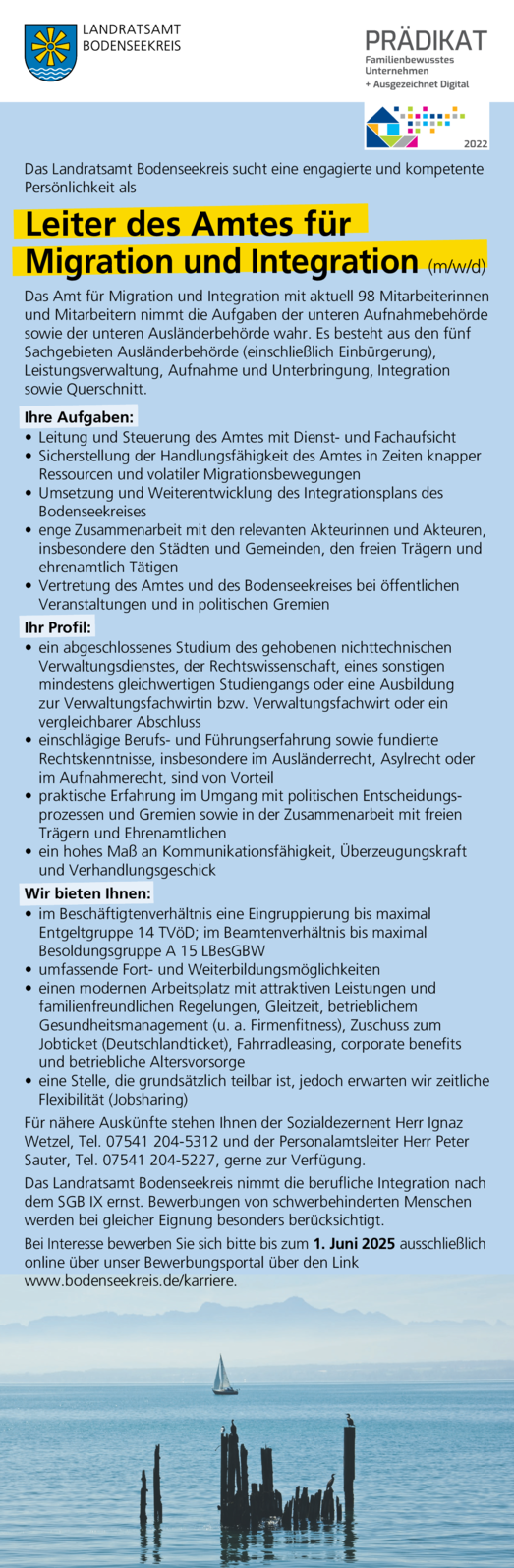 LANDRATSAMT
BODENSEEKREIS

PRÄDIKAT
Familienbewusstes Unternehmen
+ Ausgezeichnet Digital

2022

Das Landratsamt Bodenseekreis sucht eine engagierte und kompetente Persönlichkeit als

Leiter des Amtes für Migration und Integration (m/w/d)

Das Amt für Migration und Integration mit aktuell 98 Mitarbeiterinnen und Mitarbeitern nimmt die Aufgaben der unteren Aufnahmebehörde sowie der unteren Ausländerbehörde wahr. Es besteht aus den fünf Sachgebieten Ausländerbehörde (einschließlich Einbürgerung), Leistungsverwaltung, Aufnahme und Unterbringung, Integration sowie Querschnitt.

Ihre Aufgaben:
• Leitung und Steuerung des Amtes mit Dienst- und Fachaufsicht
• Sicherstellung der Handlungsfähigkeit des Amtes in Zeiten knapper Ressourcen und volatiler Migrationsbewegungen
• Umsetzung und Weiterentwicklung des Integrationsplans des Bodenseekreises
• enge Zusammenarbeit mit den relevanten Akteurinnen und Akteuren, insbesondere den Städten und Gemeinden, den freien Trägern und ehrenamtlich Tätigen
• Vertretung des Amtes und des Bodenseekreises bei öffentlichen Veranstaltungen und in politischen Gremien

Ihr Profil:
• ein abgeschlossenes Studium des gehobenen nichttechnischen Verwaltungsdienstes, der Rechtswissenschaft, eines sonstigen mindestens gleichwertigen Studiengangs oder eine Ausbildung zur Verwaltungsfachwirtin bzw. Verwaltungsfachwirt oder ein vergleichbarer Abschluss
• einschlägige Berufs- und Führungserfahrung sowie fundierte Rechtskenntnisse, insbesondere im Ausländerrecht, Asylrecht oder im Aufnahmerecht, sind von Vorteil
• praktische Erfahrung im Umgang mit politischen Entscheidungsprozessen und Gremien sowie in der Zusammenarbeit mit freien Trägern und Ehrenamtlichen
• ein hohes Maß an Kommunikationsfähigkeit, Überzeugungskraft und Verhandlungsgeschick

Wir bieten Ihnen:
• im Beschäftigtenverhältnis eine Eingruppierung bis maximal Entgeltgruppe 14 TVöD; im Beamtenverhältnis bis maximal Besoldungsgruppe A 15 LBesGBW
• umfassende Fort- und Weiterbildungsmöglichkeiten
• einen modernen Arbeitsplatz mit attraktiven Leistungen und familienfreundlichen Regelungen, Gleitzeit, betrieblichem Gesundheitsmanagement (u. a. Firmenfitness), Zuschuss zum Jobticket (Deutschlandticket), Fahrradleasing, corporate benefits und betriebliche Altersvorsorge
• eine Stelle, die grundsätzlich teilbar ist, jedoch erwarten wir zeitliche Flexibilität (Jobsharing)

Für nähere Auskünfte stehen Ihnen der Sozialdezernent Herr Ignaz Wetzel, Tel. 07541 204-5312 und der Personalamtsleiter Herr Peter Sauter, Tel. 07541 204-5227, gerne zur Verfügung.

Das Landratsamt Bodenseekreis nimmt die berufliche Integration nach dem SGB IX ernst. Bewerbungen von schwerbehinderten Menschen werden bei gleicher Eignung besonders berücksichtigt.

Bei Interesse bewerben Sie sich bitte bis zum 1. Juni 2025 ausschließlich online über unser Bewerbungsportal über den Link www.bodenseekreis.de/karriere.